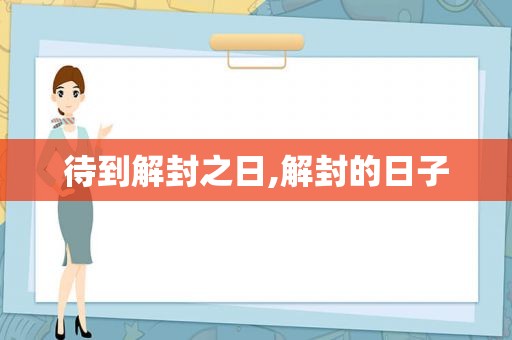 待到解封之日,解封的日子